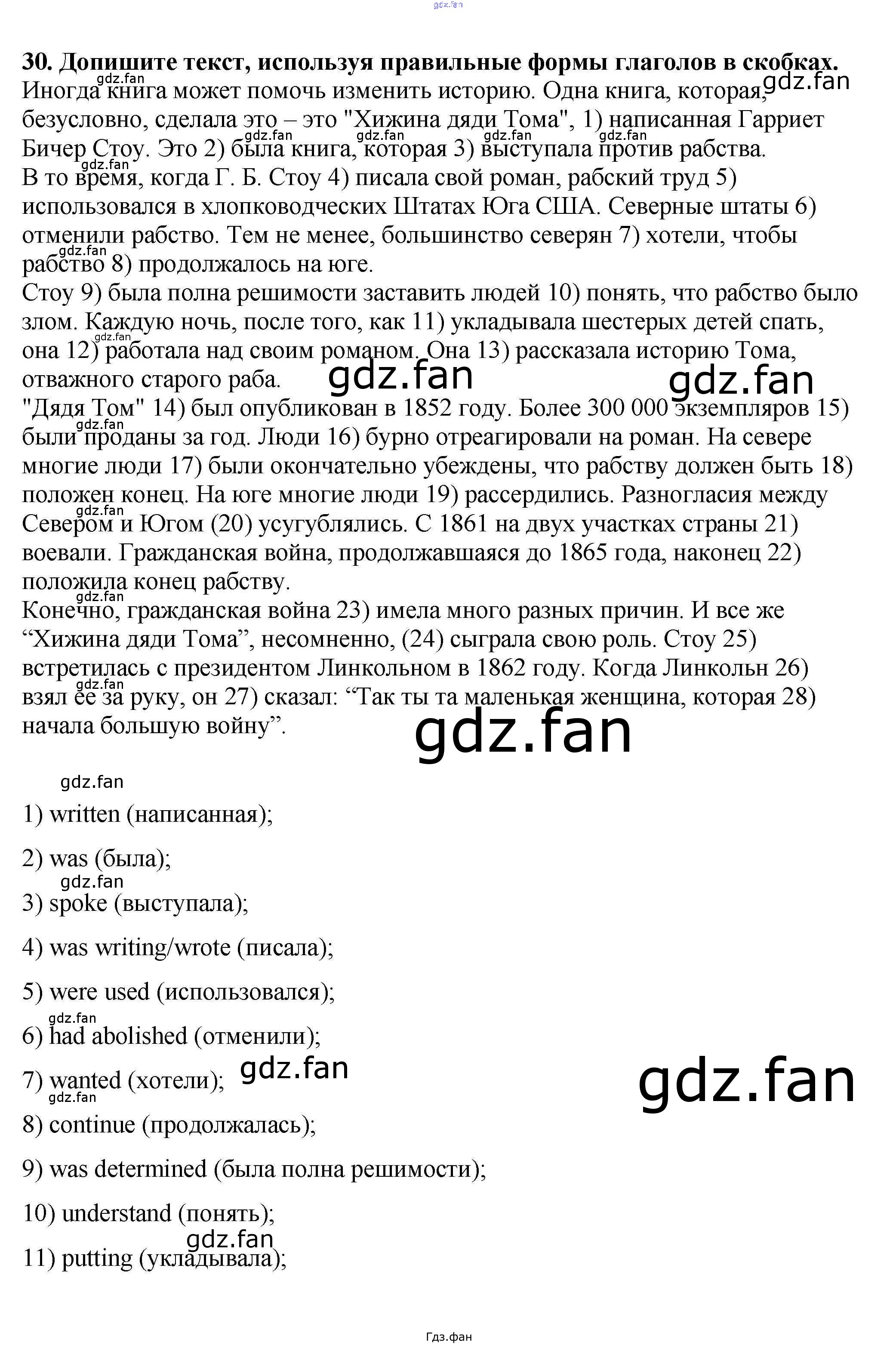 30. Допишите текст, используя правильные формы глаголов в скобках.

Иногда книга может помочь изменить историю. Одна книга, которая, безусловно, сделала это – это "Хижина дяди Тома", 1) написанная Гарриет Бичер Стоу. Это 2) была книга, которая 3) выступала против рабства.

В то время, когда Г. Б. Стоу 4) писала свой роман, рабский труд 5) использовался в хлопководческих Штатах Юга США. Северные штаты 6) отменили рабство. Тем не менее, большинство северян 7) хотели, чтобы рабство 8) продолжалось на юге.

Стоу 9) была полна решимости заставить людей 10) понять, что рабство было злом. Каждую ночь, после того, как 11) укладывала шестерых детей спать, она 12) работала над своим романом. Она 13) рассказала историю Тома, отважного старого раба.

"Дядя Том" 14) был опубликован в 1852 году. Более 300 000 экземпляров 15) были проданы за год. Люди 16) бурно отреагировали на роман. На севере многие люди 17) были окончательно убеждены, что рабству должен быть 18) положен конец. На юге многие люди 19) рассердились. Разногласия между Севером и Югом (20) усугублялись. С 1861 на двух участках страны 21) воевали. Гражданская война, продолжавшаяся до 1865 года, наконец 22) положила конец рабству.

Конечно, гражданская война 23) имела много разных причин. И все же "Хижина дяди Тома", несомненно, (24) сыграла свою роль. Стоу 25) встретилась с президентом Линкольном в 1862 году. Когда Линкольн 26) взял ее за руку, он 27) сказал: "Так ты та маленькая женщина, которая 28) начала большую войну".

1) written (написанная);

2) was (была);

3) spoke (выступала);

4) was writing/wrote (писала);

5) were used (использовался);

6) had abolished (отменили);

7) wanted (хотели);

8) continue (продолжалась);

9) was determined (была полна решимости);

10) understand (понять);

11) putting (укладывала);

Гдз.фан

gdz.fan